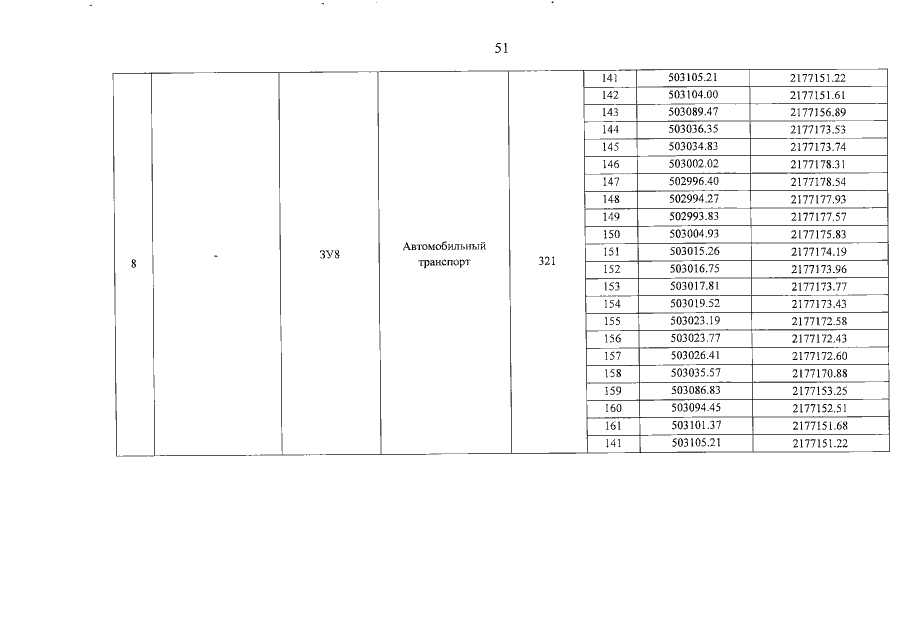 51

| 8 | - | ЗУ8 | Автомобильный транспорт | 321 | 141 | 503105.21 | 2177151.22 |
|---|---|---|---|---|---|---|---|
| | | | | | 142 | 503104.00 | 2177151.61 |
| | | | | | 143 | 503089.47 | 2177156.89 |
| | | | | | 144 | 503036.35 | 2177173.53 |
| | | | | | 145 | 503034.83 | 2177173.74 |
| | | | | | 146 | 503002.02 | 2177178.31 |
| | | | | | 147 | 502996.40 | 2177178.54 |
| | | | | | 148 | 502994.27 | 2177177.93 |
| | | | | | 149 | 502993.83 | 2177177.57 |
| | | | | | 150 | 503004.93 | 2177175.83 |
| | | | | | 151 | 503015.26 | 2177174.19 |
| | | | | | 152 | 503016.75 | 2177173.96 |
| | | | | | 153 | 503017.81 | 2177173.77 |
| | | | | | 154 | 503019.52 | 2177173.43 |
| | | | | | 155 | 503023.19 | 2177172.58 |
| | | | | | 156 | 503023.77 | 2177172.43 |
| | | | | | 157 | 503026.41 | 2177172.60 |
| | | | | | 158 | 503035.57 | 2177170.88 |
| | | | | | 159 | 503086.83 | 2177153.25 |
| | | | | | 160 | 503094.45 | 2177152.51 |
| | | | | | 161 | 503101.37 | 2177151.68 |
| | | | | | 141 | 503105.21 | 2177151.22 |